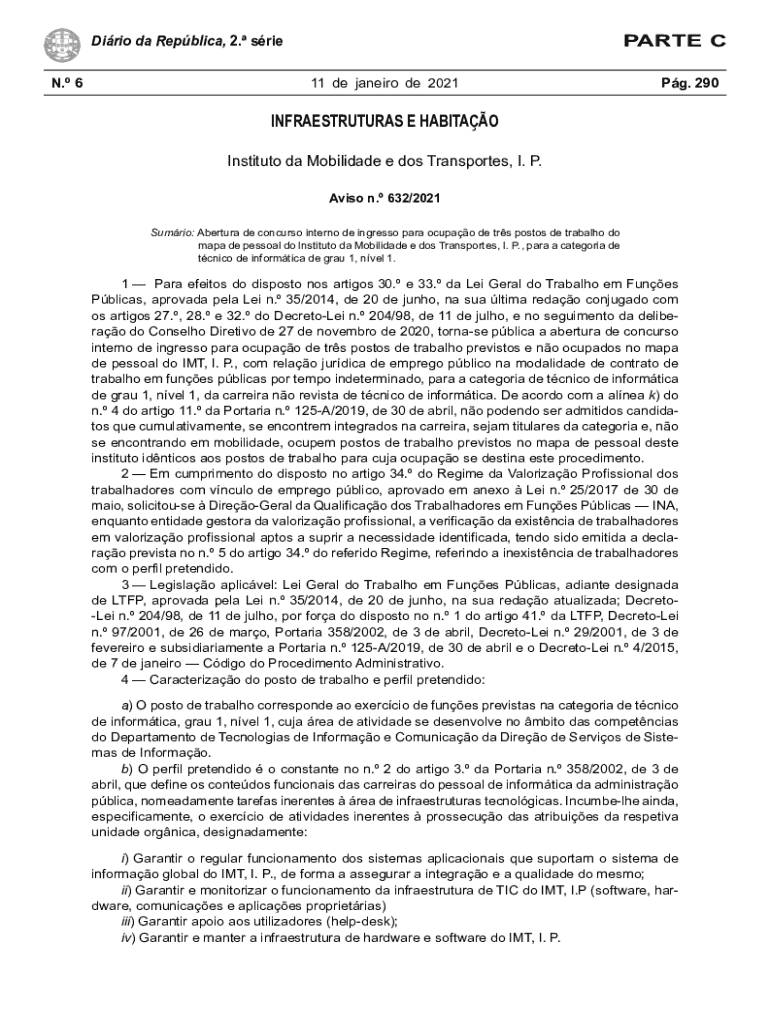 Diário da República, 2.ª série

PARTE C

N.º 6

11 de janeiro de 2021

Pág. 290

INFRAESTRUTURAS E HABITAÇÃO

Instituto da Mobilidade e dos Transportes, I. P.

Aviso n.º 632/2021

Sumário: Abertura de concurso interno de ingresso para ocupação de três postos de trabalho do mapa de pessoal do Instituto da Mobilidade e dos Transportes, I. P., para a categoria de técnico de informática de grau 1, nível 1.

1 — Para efeitos do disposto nos artigos 30.º e 33.º da Lei Geral do Trabalho em Funções Públicas, aprovada pela Lei n.º 35/2014, de 20 de junho, na sua última redação conjugado com os artigos 27.º, 28.º e 32.º do Decreto-Lei n.º 204/98, de 11 de julho, e no seguimento da deliberação do Conselho Diretivo de 27 de novembro de 2020, torna-se pública a abertura de concurso interno de ingresso para ocupação de três postos de trabalho previstos e não ocupados no mapa de pessoal do IMT, I. P., com relação jurídica de emprego público na modalidade de contrato de trabalho em funções públicas por tempo indeterminado, para a categoria de técnico de informática de grau 1, nível 1, da carreira não revista de técnico de informática. De acordo com a alínea k) do n.º 4 do artigo 11.º da Portaria n.º 125-A/2019, de 30 de abril, não podendo ser admitidos candidatos que cumulativamente, se encontrem integrados na carreira, sejam titulares da categoria e, não se encontrando em mobilidade, ocupem postos de trabalho previstos no mapa de pessoal deste instituto idênticos aos postos de trabalho para cuja ocupação se destina este procedimento.

2 — Em cumprimento do disposto no artigo 34.º do Regime da Valorização Profissional dos trabalhadores com vínculo de emprego público, aprovado em anexo à Lei n.º 25/2017 de 30 de maio, solicitou-se à Direção-Geral da Qualificação dos Trabalhadores em Funções Públicas — INA, enquanto entidade gestora da valorização profissional, a verificação da existência de trabalhadores em valorização profissional aptos a suprir a necessidade identificada, tendo sido emitida a declaração prevista no n.º 5 do artigo 34.º do referido Regime, referindo a inexistência de trabalhadores com o perfil pretendido.

3 — Legislação aplicável: Lei Geral do Trabalho em Funções Públicas, adiante designada de LTFP, aprovada pela Lei n.º 35/2014, de 20 de junho, na sua redação atualizada; Decreto-Lei n.º 204/98, de 11 de julho, por força do disposto no n.º 1 do artigo 41.º da LTFP, Decreto-Lei n.º 97/2001, de 26 de março, Portaria 358/2002, de 3 de abril, Decreto-Lei n.º 29/2001, de 3 de fevereiro e subsidiariamente a Portaria n.º 125-A/2019, de 30 de abril e o Decreto-Lei n.º 4/2015, de 7 de janeiro — Código do Procedimento Administrativo.

4 — Caracterização do posto de trabalho e perfil pretendido:

a) O posto de trabalho corresponde ao exercício de funções previstas na categoria de técnico de informática, grau 1, nível 1, cuja área de atividade se desenvolve no âmbito das competências do Departamento de Tecnologias de Informação e Comunicação da Direção de Serviços de Sistemas de Informação.

b) O perfil pretendido é o constante no n.º 2 do artigo 3.º da Portaria n.º 358/2002, de 3 de abril, que define os conteúdos funcionais das carreiras do pessoal de informática da administração pública, nomeadamente tarefas inerentes à área de infraestruturas tecnológicas. Incumbe-lhe ainda, especificamente, o exercício de atividades inerentes à prossecução das atribuições da respetiva unidade orgânica, designadamente:

i) Garantir o regular funcionamento dos sistemas aplicacionais que suportam o sistema de informação global do IMT, I. P., de forma a assegurar a integração e a qualidade do mesmo;

ii) Garantir e monitorizar o funcionamento da infraestrutura de TIC do IMT, I.P (software, hardware, comunicações e aplicações proprietárias)

iii) Garantir apoio aos utilizadores (help-desk);

iv) Garantir e manter a infraestrutura de hardware e software do IMT, I. P.